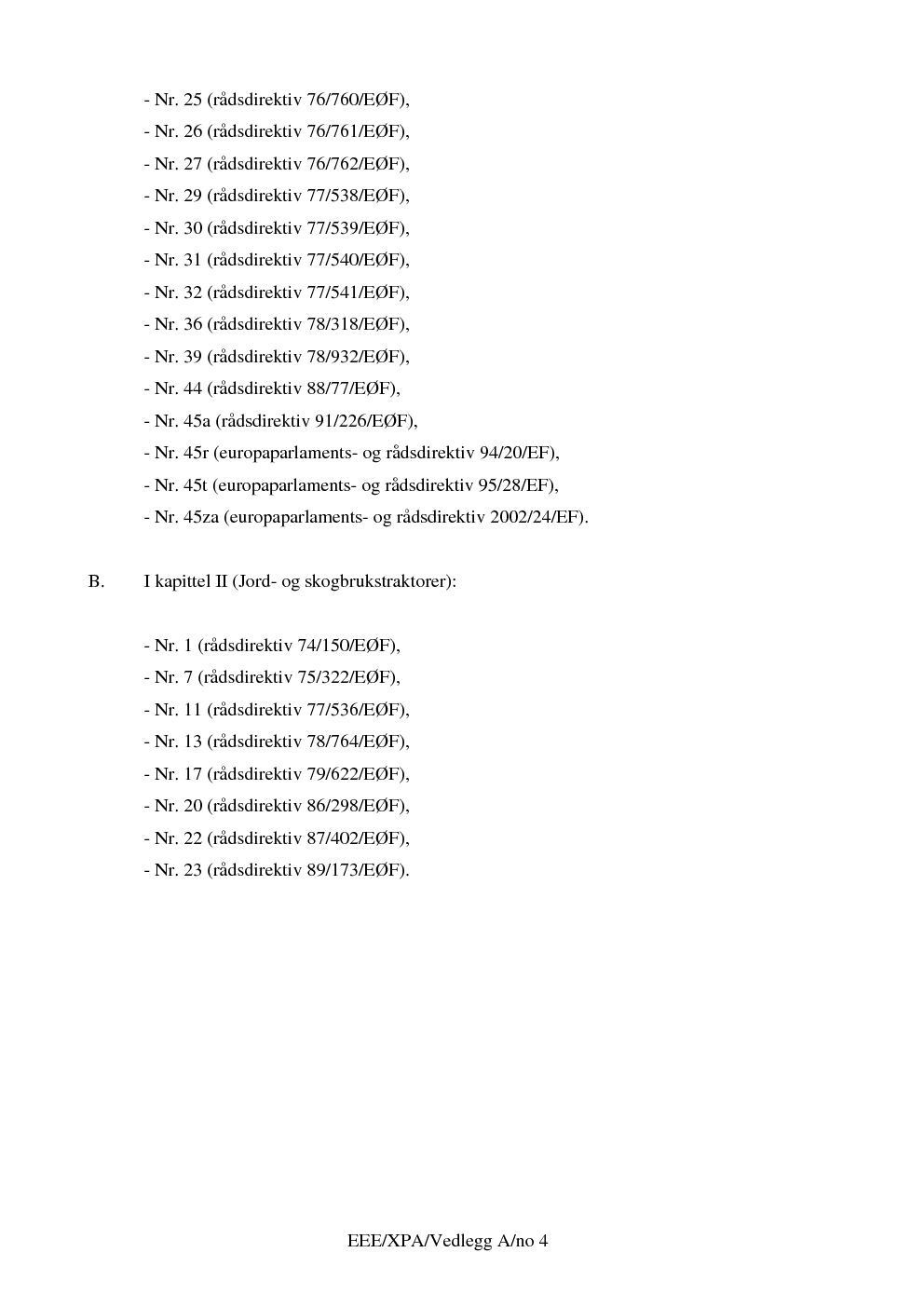 - Nr. 25 (rådsdirektiv 76/760/EØF),
- Nr. 26 (rådsdirektiv 76/761/EØF),
- Nr. 27 (rådsdirektiv 76/762/EØF),
- Nr. 29 (rådsdirektiv 77/538/EØF),
- Nr. 30 (rådsdirektiv 77/539/EØF),
- Nr. 31 (rådsdirektiv 77/540/EØF),
- Nr. 32 (rådsdirektiv 77/541/EØF),
- Nr. 36 (rådsdirektiv 78/318/EØF),
- Nr. 39 (rådsdirektiv 78/932/EØF),
- Nr. 44 (rådsdirektiv 88/77/EØF),
- Nr. 45a (rådsdirektiv 91/226/EØF),
- Nr. 45r (europaparlaments- og rådsdirektiv 94/20/EF),
- Nr. 45t (europaparlaments- og rådsdirektiv 95/28/EF),
- Nr. 45za (europaparlaments- og rådsdirektiv 2002/24/EF).

B. I kapittel II (Jord- og skogbrukstraktorer):

- Nr. 1 (rådsdirektiv 74/150/EØF),
- Nr. 7 (rådsdirektiv 75/322/EØF),
- Nr. 11 (rådsdirektiv 77/536/EØF),
- Nr. 13 (rådsdirektiv 78/764/EØF),
- Nr. 17 (rådsdirektiv 79/622/EØF),
- Nr. 20 (rådsdirektiv 86/298/EØF),
- Nr. 22 (rådsdirektiv 87/402/EØF),
- Nr. 23 (rådsdirektiv 89/173/EØF).

EEE/XPA/Vedlegg A/no 4